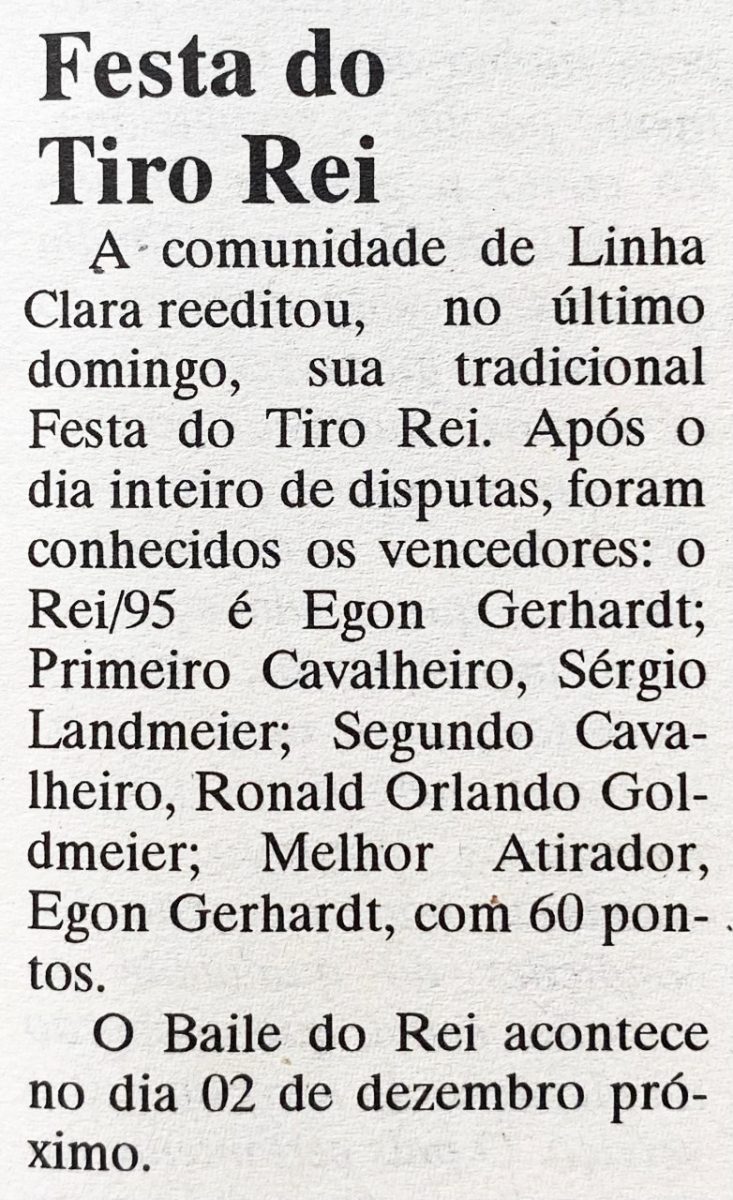 Festa do
Tiro Rei

A comunidade de Linha Clara reeditou, no último domingo, sua tradicional Festa do Tiro Rei. Após o dia inteiro de disputas, foram conhecidos os vencedores: o Rei/95 é Egon Gerhardt; Primeiro Cavalheiro, Sérgio Landmeier; Segundo Cavalheiro, Ronald Orlando Goldmeier; Melhor Atirador, Egon Gerhardt, com 60 pontos.

O Baile do Rei acontece no dia 02 de dezembro próximo.